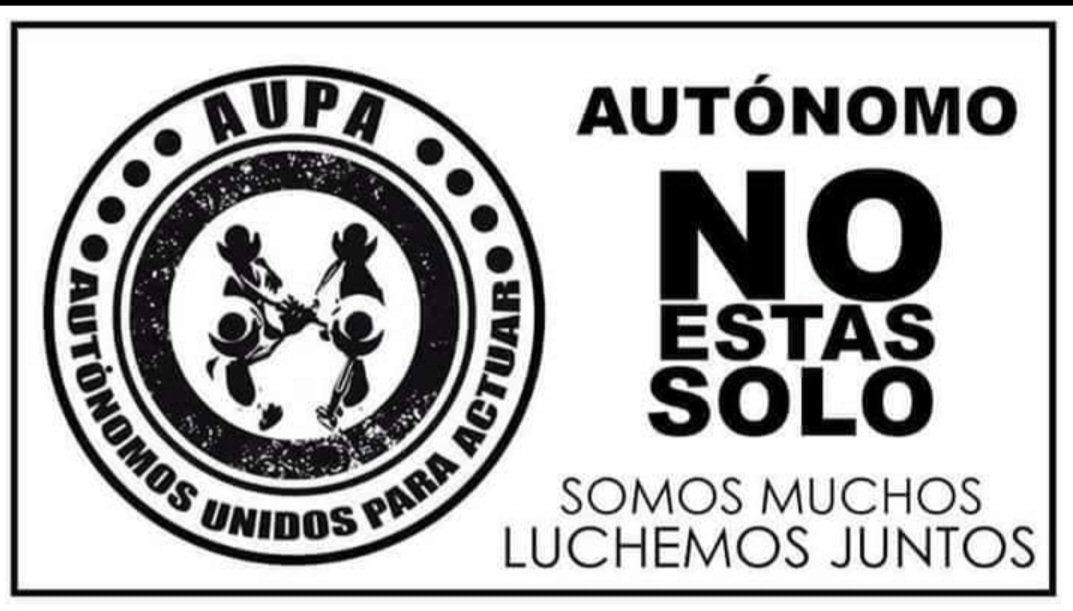 AUPA
AUTÓNOMOS UNIDOS PARA ACTUAR

AUTÓNOMO
NO
ESTAS
SOLO
SOMOS MUCHOS
LUCHEMOS JUNTOS